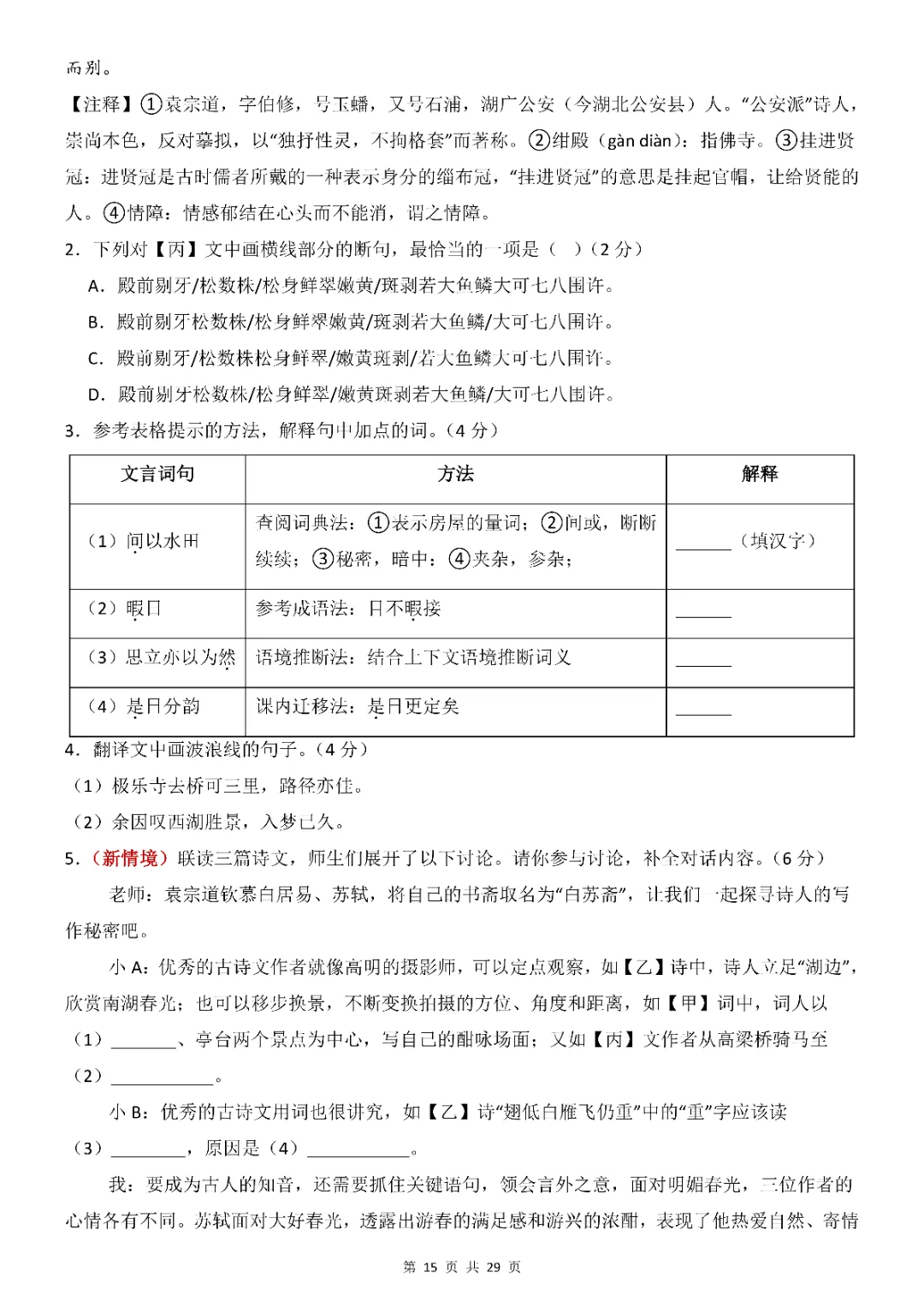 而别。

【注释】①袁宗道，字伯修，号玉蟠，又号石浦，湖广公安（今湖北公安县）人。“公安派”诗人，崇尚本色，反对摹拟，以“独抒性灵，不拘格套”而著称。②绀殿（gàn diàn）：指佛寺。③挂进贤冠：进贤冠是古时儒者所戴的一种表示身分的缁布冠，“挂进贤冠”的意思是挂起官帽，让给贤能的人。④情障：情感郁结在心头而不能消，谓之情障。

2．下列对【丙】文中画横线部分的断句，最恰当的一项是（　）（2 分）

A．殿前剔牙/松数株/松身鲜翠嫩黄/斑剥若大鱼鳞大可七八围许。

B．殿前剔牙松数株/松身鲜翠嫩黄/斑剥若大鱼鳞/大可七八围许。

C．殿前剔牙/松数株松身鲜翠/嫩黄斑剥/若大鱼鳞大可七八围许。

D．殿前剔牙松数株/松身鲜翠/嫩黄斑剥若大鱼鳞/大可七八围许。

3．参考表格提示的方法，解释句中加点的词。（4 分）

| 文言词句 | 方法 | 解释 |
|---|---|---|
| （1）间以水田 | 查阅词典法：①表示房屋的量词；②间或，断断续续；③秘密，暗中；④夹杂，参杂； | ______（填汉字） |
| （2）暇日 | 参考成语法：日不暇接 | ______ |
| （3）思立亦以为然 | 语境推断法：结合上下文语境推断词义 | ______ |
| （4）是日分韵 | 课内迁移法：是日更定矣 | ______ |

4．翻译文中画波浪线的句子。（4 分）

（1）极乐寺去桥可三里，路径亦佳。

（2）余因叹西湖胜景，入梦已久。

5．（新情境）联读三篇诗文，师生们展开了以下讨论。请你参与讨论，补全对话内容。（6 分）

老师：袁宗道钦慕白居易、苏轼，将自己的书斋取名为“白苏斋”，让我们一起探寻诗人的写作秘密吧。

小 A：优秀的古诗文作者就像高明的摄影师，可以定点观察，如【乙】诗中，诗人立足“湖边”，欣赏南湖春光；也可以移步换景，不断变换拍摄的方位、角度和距离，如【甲】词中，词人以（1）_______、亭台两个景点为中心，写自己的酣咏场面；又如【丙】文作者从高梁桥骑马至（2）___________。

小 B：优秀的古诗文用词也很讲究，如【乙】诗“翅低白雁飞仍重”中的“重”字应该读（3）________，原因是（4）___________。

我：要成为古人的知音，还需要抓住关键语句，领会言外之意，面对明媚春光，三位作者的心情各有不同。苏轼面对大好春光，透露出游春的满足感和游兴的浓酣，表现了他热爱自然、寄情

第 15 页 共 29 页